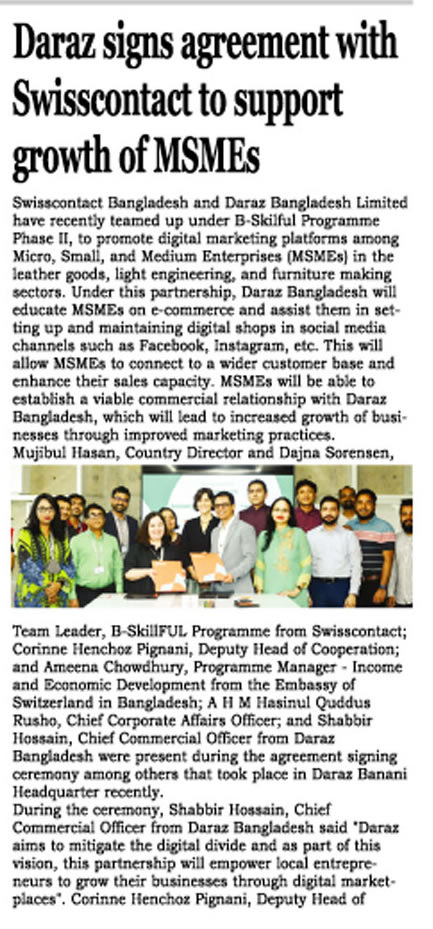 Daraz signs agreement with Swisscontact to support growth of MSMEs

Swisscontact Bangladesh and Daraz Bangladesh Limited have recently teamed up under B-Skilful Programme Phase II, to promote digital marketing platforms among Micro, Small, and Medium Enterprises (MSMEs) in the leather goods, light engineering, and furniture making sectors. Under this partnership, Daraz Bangladesh will educate MSMEs on e-commerce and assist them in setting up and maintaining digital shops in social media channels such as Facebook, Instagram, etc. This will allow MSMEs to connect to a wider customer base and enhance their sales capacity. MSMEs will be able to establish a viable commercial relationship with Daraz Bangladesh, which will lead to increased growth of businesses through improved marketing practices.

Mujibul Hasan, Country Director and Dajna Sorensen, Team Leader, B-SkillFUL Programme from Swisscontact; Corinne Henchoz Pignani, Deputy Head of Cooperation; and Ameena Chowdhury, Programme Manager - Income and Economic Development from the Embassy of Switzerland in Bangladesh; A H M Hasinul Quddus Rusho, Chief Corporate Affairs Officer; and Shabbir Hossain, Chief Commercial Officer from Daraz Bangladesh were present during the agreement signing ceremony among others that took place in Daraz Banani Headquarter recently.

During the ceremony, Shabbir Hossain, Chief Commercial Officer from Daraz Bangladesh said "Daraz aims to mitigate the digital divide and as part of this vision, this partnership will empower local entrepreneurs to grow their businesses through digital marketplaces". Corinne Henchoz Pignani, Deputy Head of